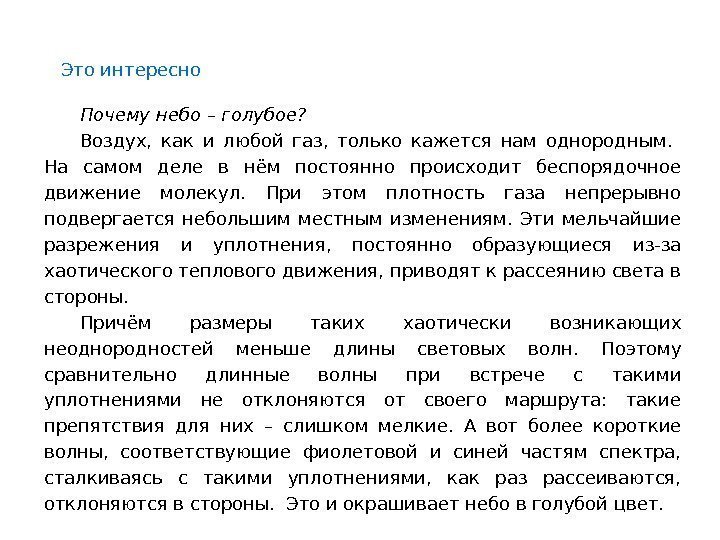 Это интересно

Почему небо – голубое?

Воздух, как и любой газ, только кажется нам однородным. На самом деле в нём постоянно происходит беспорядочное движение молекул. При этом плотность газа непрерывно подвергается небольшим местным изменениям. Эти мельчайшие разрежения и уплотнения, постоянно образующиеся из-за хаотического теплового движения, приводят к рассеянию света в стороны.

Причём размеры таких хаотически возникающих неоднородностей меньше длины световых волн. Поэтому сравнительно длинные волны при встрече с такими уплотнениями не отклоняются от своего маршрута: такие препятствия для них – слишком мелкие. А вот более короткие волны, соответствующие фиолетовой и синей частям спектра, сталкиваясь с такими уплотнениями, как раз рассеиваются, отклоняются в стороны. Это и окрашивает небо в голубой цвет.